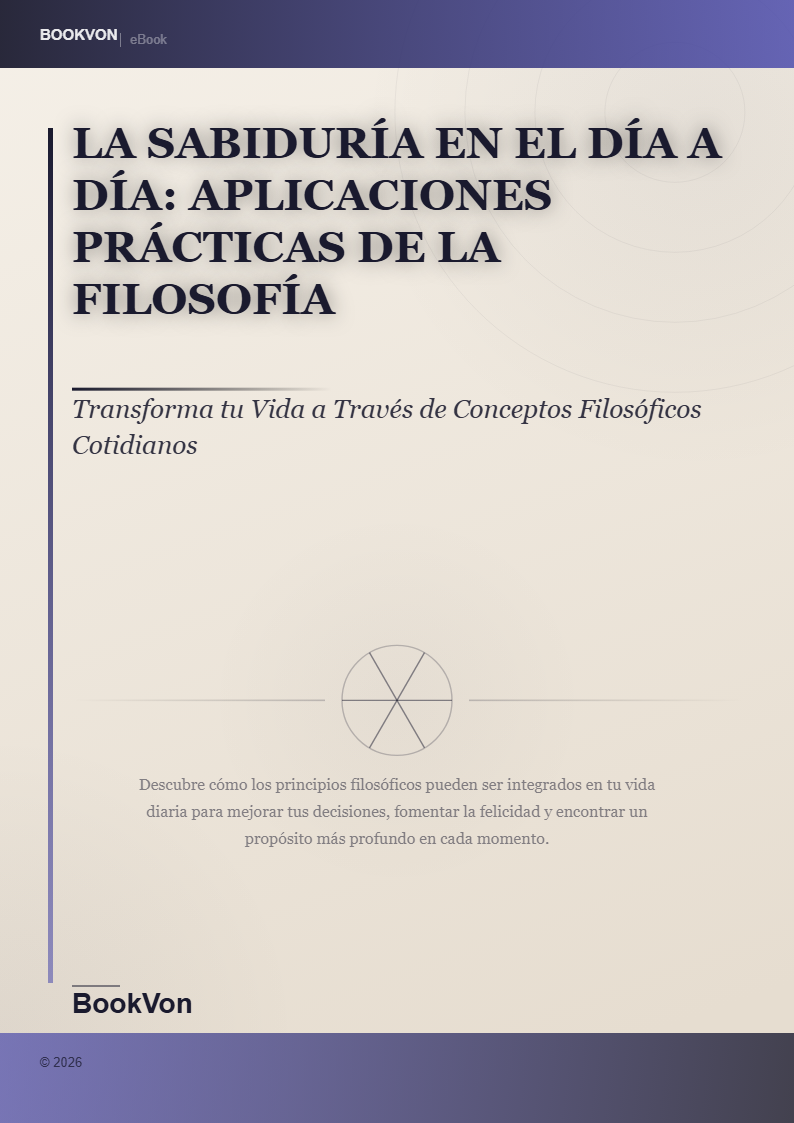 BOOKVON | eBook

LA SABIDURÍA EN EL DÍA A DÍA: APLICACIONES PRÁCTICAS DE LA FILOSOFÍA

Transforma tu Vida a Través de Conceptos Filosóficos Cotidianos

Descubre cómo los principios filosóficos pueden ser integrados en tu vida diaria para mejorar tus decisiones, fomentar la felicidad y encontrar un propósito más profundo en cada momento.

BookVon

© 2026